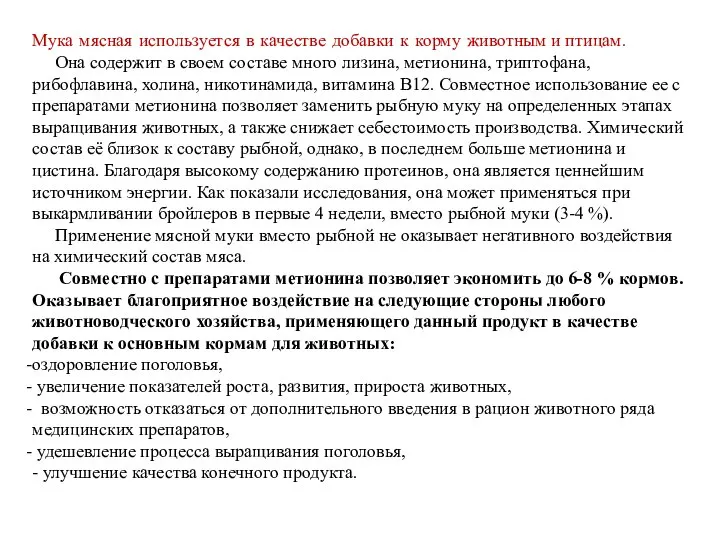 Мука мясная используется в качестве добавки к корму животным и птицам.

Она содержит в своем составе много лизина, метионина, триптофана, рибофлавина, холина, никотинамида, витамина В12. Совместное использование ее с препаратами метионина позволяет заменить рыбную муку на определенных этапах выращивания животных, а также снижает себестоимость производства. Химический состав её близок к составу рыбной, однако, в последнем больше метионина и цистина. Благодаря высокому содержанию протеинов, она является ценнейшим источником энергии. Как показали исследования, она может применяться при выкармливании бройлеров в первые 4 недели, вместо рыбной муки (3-4 %).

Применение мясной муки вместо рыбной не оказывает негативного воздействия на химический состав мяса.

Совместно с препаратами метионина позволяет экономить до 6-8 % кормов. Оказывает благоприятное воздействие на следующие стороны любого животноводческого хозяйства, применяющего данный продукт в качестве добавки к основным кормам для животных:

-оздоровление поголовья,
- увеличение показателей роста, развития, прироста животных,
- возможность отказаться от дополнительного введения в рацион животного ряда медицинских препаратов,
- удешевление процесса выращивания поголовья,
- улучшение качества конечного продукта.